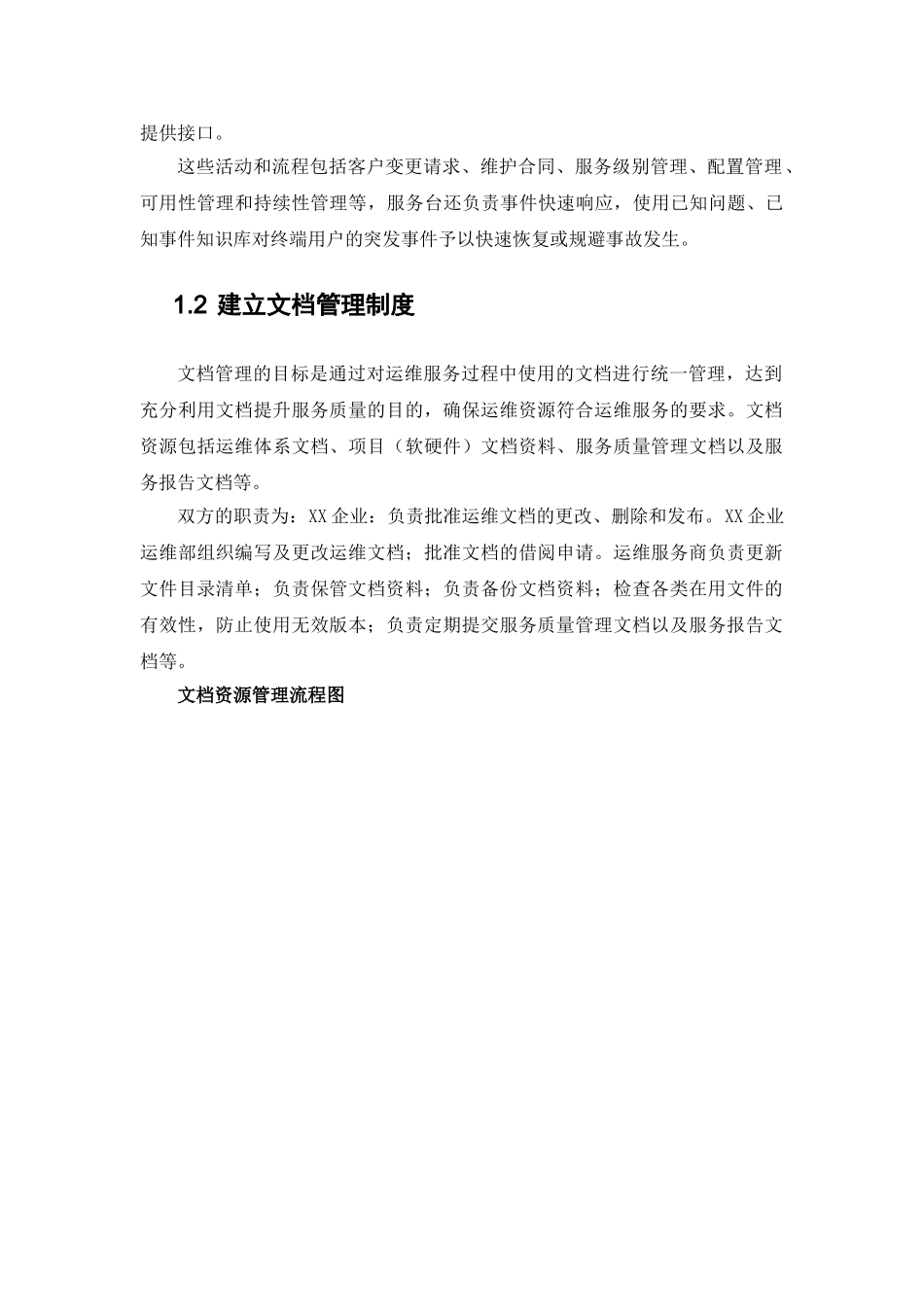 提供接口。

这些活动和流程包括客户变更请求、维护合同、服务级别管理、配置管理、可用性管理和持续性管理等，服务台还负责事件快速响应，使用已知问题、已知事件知识库对终端用户的突发事件予以快速恢复或规避事故发生。

1.2 建立文档管理制度

文档管理的目标是通过对运维服务过程中使用的文档进行统一管理，达到充分利用文档提升服务质量的目的，确保运维资源符合运维服务的要求。文档资源包括运维体系文档、项目（软硬件）文档资料、服务质量管理文档以及服务报告文档等。

双方的职责为：XX 企业：负责批准运维文档的更改、删除和发布。XX 企业运维部组织编写及更改运维文档；批准文档的借阅申请。运维服务商负责更新文件目录清单；负责保管文档资料；负责备份文档资料；检查各类在用文件的有效性，防止使用无效版本；负责定期提交服务质量管理文档以及服务报告文档等。

文档资源管理流程图